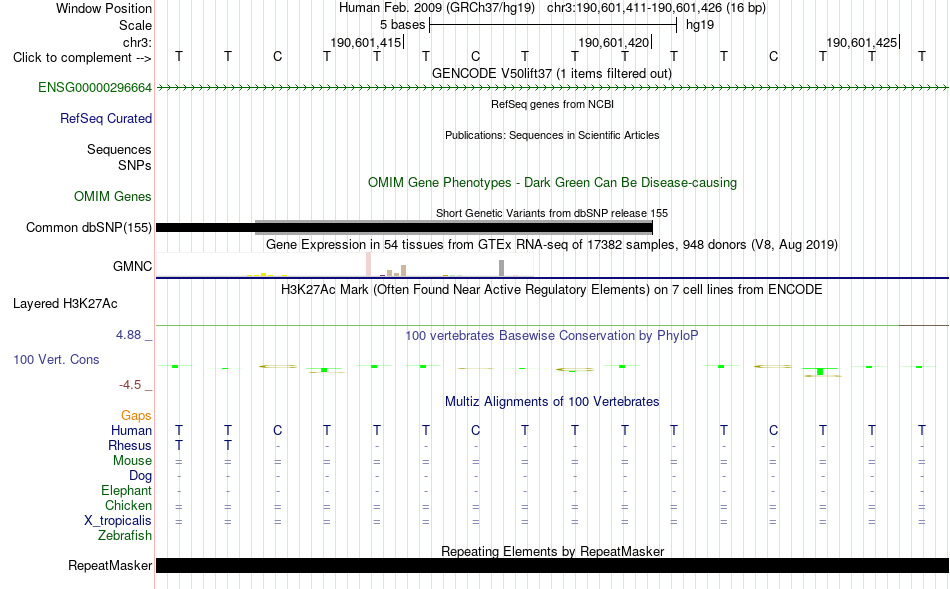 Window Position Human Feb. 2009 (GRCh37/hg19) chr3:190,601,411-190,601,426 (16 bp)
Scale 5 bases hg19
chr3: 190,601,415 190,601,420 190,601,425
Click to complement --> T T C T T T C T T T T T C T T T
GENCODE V50lift37 (1 items filtered out)
ENSG00000296664
RefSeq genes from NCBI
RefSeq Curated
Publications: Sequences in Scientific Articles
Sequences
SNPs
OMIM Gene Phenotypes - Dark Green Can Be Disease-causing
OMIM Genes
Short Genetic Variants from dbSNP release 155
Common dbSNP(155)
Gene Expression in 54 tissues from GTEx RNA-seq of 17382 samples, 948 donors (V8, Aug 2019)
GMNC
H3K27Ac Mark (Often Found Near Active Regulatory Elements) on 7 cell lines from ENCODE
Layered H3K27Ac
4.88 _
100 vertebrates Basewise Conservation by PhyloP
100 Vert. Cons
-4.5 _
Multiz Alignments of 100 Vertebrates
Gaps
Human T T C T T T C T T T T T C T T T
Rhesus T T - - - - - - - - - - - - - -
Mouse = = = = = = = = = = = = = = = =
Dog - - - - - - - - - - - - - - - -
Elephant - - - - - - - - - - - - - - - -
Chicken = = = = = = = = = = = = = = = =
X_tropicalis = = = = = = = = = = = = = = = =
Zebrafish
Repeating Elements by RepeatMasker
RepeatMasker